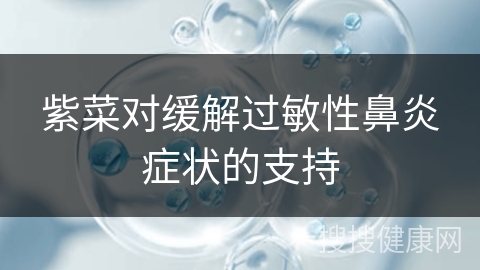 紫菜对缓解过敏性鼻炎症状的支持

搜搜健康网